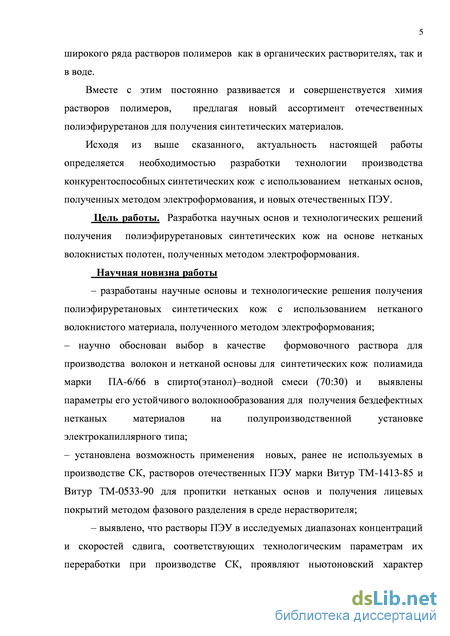 5

широкого ряда растворов полимеров как в органических растворителях, так и в воде.

Вместе с этим постоянно развивается и совершенствуется химия растворов полимеров, предлагая новый ассортимент отечественных полиэфируретанов для получения синтетических материалов.

Исходя из выше сказанного, актуальность настоящей работы определяется необходимостью разработки технологии производства конкурентоспособных синтетических кож с использованием нетканых основ, полученных методом электроформования, и новых отечественных ПЭУ.

Цель работы. Разработка научных основ и технологических решений получения полиэфируретановых синтетических кож на основе нетканых волокнистых полотен, полученных методом электроформования.

Научная новизна работы

– разработаны научные основы и технологические решения получения полиэфируретановых синтетических кож с использованием нетканого волокнистого материала, полученного методом электроформования;

– научно обоснован выбор в качестве формовочного раствора для производства волокон и нетканой основы для синтетических кож полиамида марки ПА-6/66 в спирто(этанол)–водной смеси (70:30) и выявлены параметры его устойчивого волокнообразования для получения бездефектных нетканых материалов на полупроизводственной установке электрокапиллярного типа;

– установлена возможность применения новых, ранее не используемых в производстве СК, растворов отечественных ПЭУ марки Витур ТМ-1413-85 и Витур ТМ-0533-90 для пропитки нетканых основ и получения лицевых покрытий методом фазового разделения в среде нерастворителя;

– выявлено, что растворы ПЭУ в исследуемых диапазонах концентраций и скоростей сдвига, соответствующих технологическим параметрам их переработки при производстве СК, проявляют ньютоновский характер

dsLib.net
библиотека диссертаций